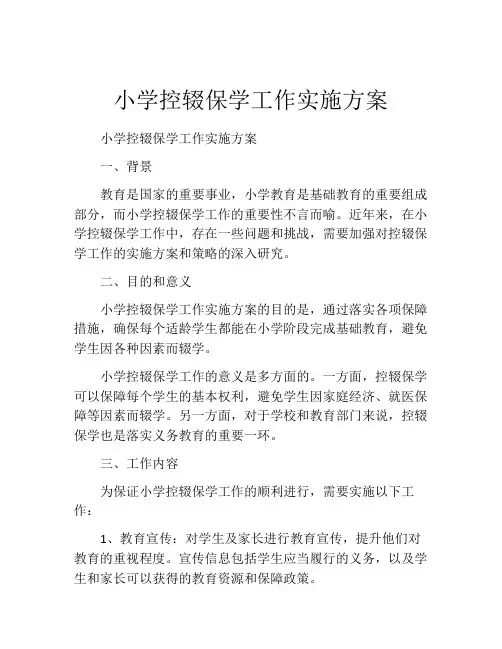 小学控辍保学工作实施方案

小学控辍保学工作实施方案

一、背景

教育是国家的重要事业，小学教育是基础教育的重要组成部分，而小学控辍保学工作的重要性不言而喻。近年来，在小学控辍保学工作中，存在一些问题和挑战，需要加强对控辍保学工作的实施方案和策略的深入研究。

二、目的和意义

小学控辍保学工作实施方案的目的是，通过落实各项保障措施，确保每个适龄学生都能在小学阶段完成基础教育，避免学生因各种因素而辍学。

小学控辍保学工作的意义是多方面的。一方面，控辍保学可以保障每个学生的基本权利，避免学生因家庭经济、就医保障等因素而辍学。另一方面，对于学校和教育部门来说，控辍保学也是落实义务教育的重要一环。

三、工作内容

为保证小学控辍保学工作的顺利进行，需要实施以下工作：

1、教育宣传：对学生及家长进行教育宣传，提升他们对教育的重视程度。宣传信息包括学生应当履行的义务，以及学生和家长可以获得的教育资源和保障政策。